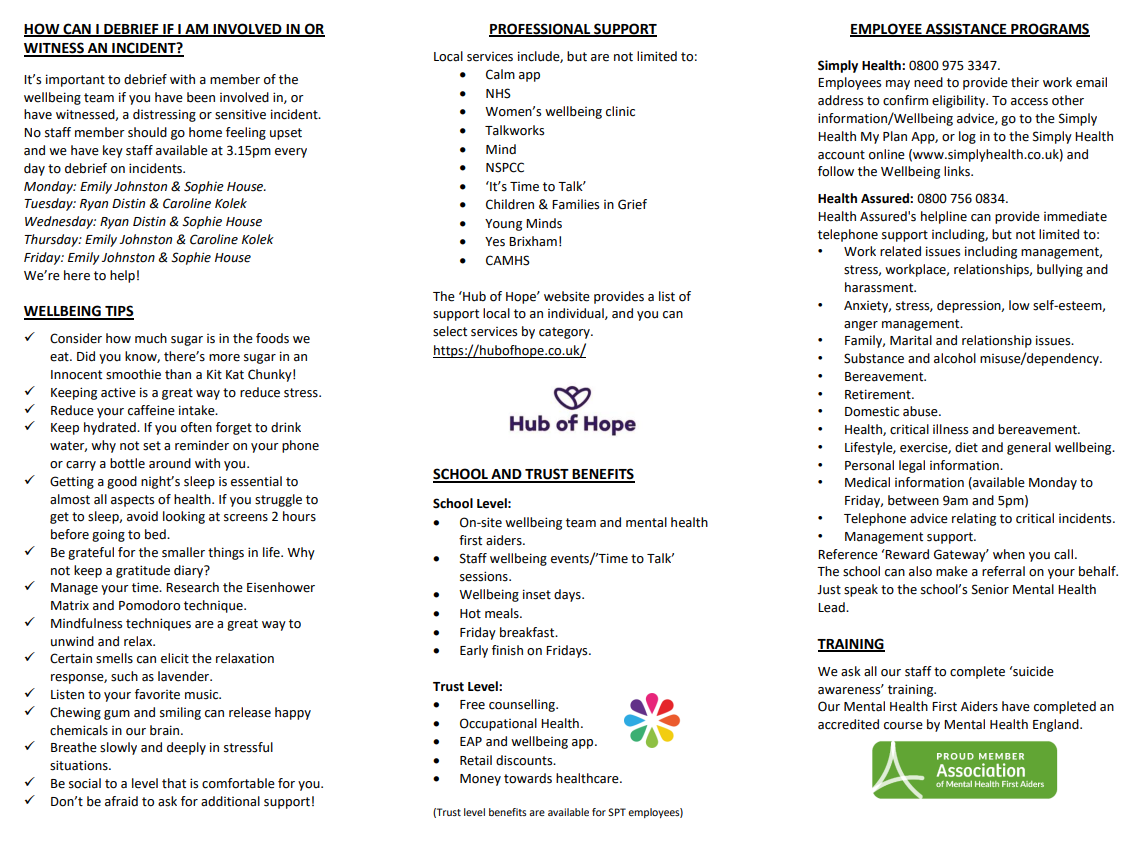 HOW CAN I DEBRIEF IF I AM INVOLVED IN OR WITNESS AN INCIDENT?

It's important to debrief with a member of the wellbeing team if you have been involved in, or have witnessed, a distressing or sensitive incident. No staff member should go home feeling upset and we have key staff available at 3.15pm every day to debrief on incidents.
Monday: Emily Johnston & Sophie House.
Tuesday: Ryan Distin & Caroline Kolek
Wednesday: Ryan Distin & Sophie House
Thursday: Emily Johnston & Caroline Kolek
Friday: Emily Johnston & Sophie House
We're here to help!

WELLBEING TIPS

✓ Consider how much sugar is in the foods we eat. Did you know, there's more sugar in an Innocent smoothie than a Kit Kat Chunky!
✓ Keeping active is a great way to reduce stress.
✓ Reduce your caffeine intake.
✓ Keep hydrated. If you often forget to drink water, why not set a reminder on your phone or carry a bottle around with you.
✓ Getting a good night's sleep is essential to almost all aspects of health. If you struggle to get to sleep, avoid looking at screens 2 hours before going to bed.
✓ Be grateful for the smaller things in life. Why not keep a gratitude diary?
✓ Manage your time. Research the Eisenhower Matrix and Pomodoro technique.
✓ Mindfulness techniques are a great way to unwind and relax.
✓ Certain smells can elicit the relaxation response, such as lavender.
✓ Listen to your favorite music.
✓ Chewing gum and smiling can release happy chemicals in our brain.
✓ Breathe slowly and deeply in stressful situations.
✓ Be social to a level that is comfortable for you.
✓ Don't be afraid to ask for additional support!

PROFESSIONAL SUPPORT

Local services include, but are not limited to:
• Calm app
• NHS
• Women's wellbeing clinic
• Talkworks
• Mind
• NSPCC
• 'It's Time to Talk'
• Children & Families in Grief
• Young Minds
• Yes Brixham!
• CAMHS

The 'Hub of Hope' website provides a list of support local to an individual, and you can select services by category.
https://hubofhope.co.uk/

Hub of Hope

SCHOOL AND TRUST BENEFITS

School Level:
• On-site wellbeing team and mental health first aiders.
• Staff wellbeing events/'Time to Talk' sessions.
• Wellbeing inset days.
• Hot meals.
• Friday breakfast.
• Early finish on Fridays.

Trust Level:
• Free counselling.
• Occupational Health.
• EAP and wellbeing app.
• Retail discounts.
• Money towards healthcare.

(Trust level benefits are available for SPT employees)

EMPLOYEE ASSISTANCE PROGRAMS

Simply Health: 0800 975 3347.
Employees may need to provide their work email address to confirm eligibility. To access other information/Wellbeing advice, go to the Simply Health My Plan App, or log in to the Simply Health account online (www.simplyhealth.co.uk) and follow the Wellbeing links.

Health Assured: 0800 756 0834.
Health Assured's helpline can provide immediate telephone support including, but not limited to:
• Work related issues including management, stress, workplace, relationships, bullying and harassment.
• Anxiety, stress, depression, low self-esteem, anger management.
• Family, Marital and relationship issues.
• Substance and alcohol misuse/dependency.
• Bereavement.
• Retirement.
• Domestic abuse.
• Health, critical illness and bereavement.
• Lifestyle, exercise, diet and general wellbeing.
• Personal legal information.
• Medical information (available Monday to Friday, between 9am and 5pm)
• Telephone advice relating to critical incidents.
• Management support.
Reference 'Reward Gateway' when you call.
The school can also make a referral on your behalf. Just speak to the school's Senior Mental Health Lead.

TRAINING

We ask all our staff to complete 'suicide awareness' training.
Our Mental Health First Aiders have completed an accredited course by Mental Health England.

PROUD MEMBER
Association
of Mental Health First Aiders